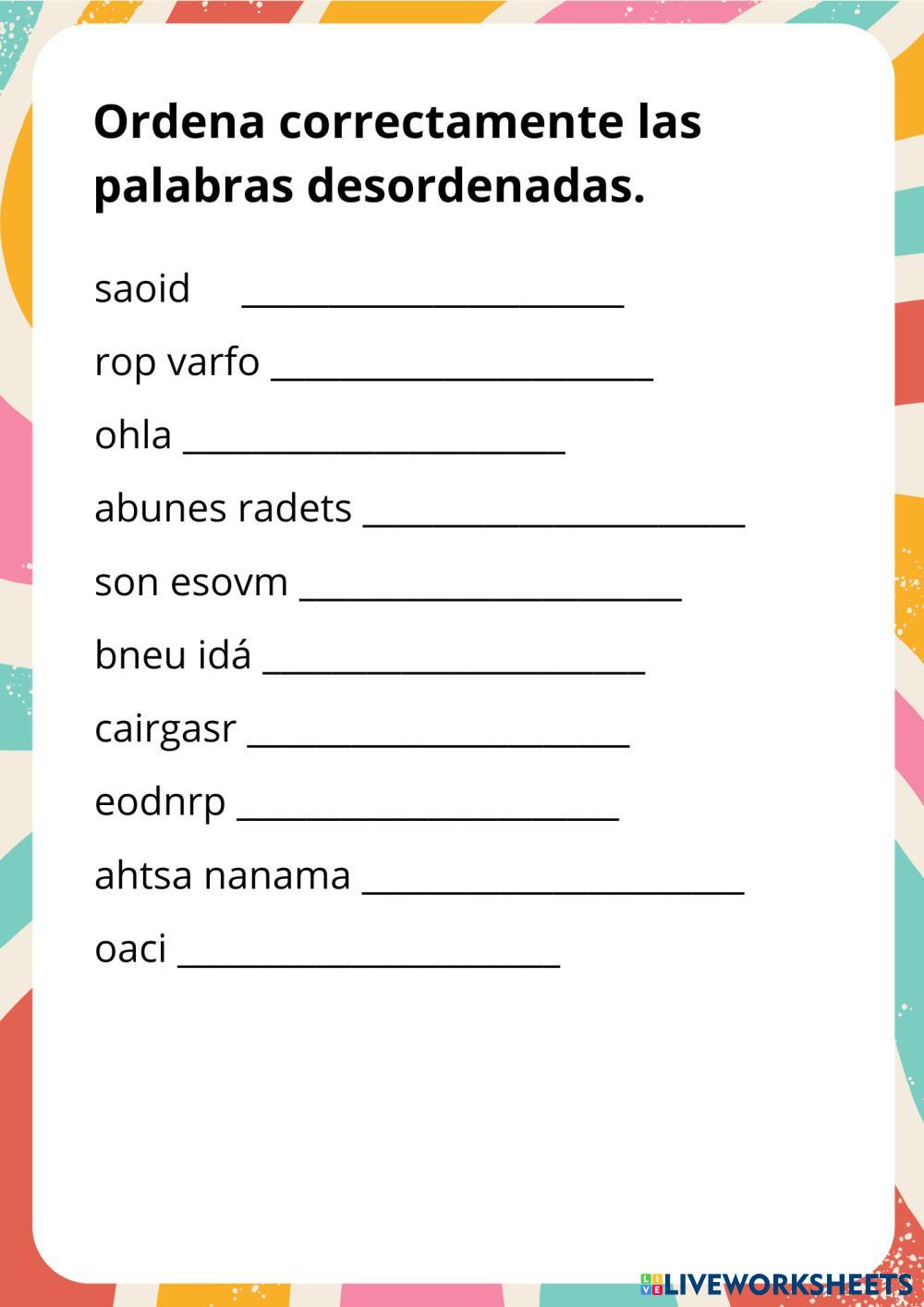 Ordena correctamente las palabras desordenadas.

saoid ______________________

rop varfo ______________________

ohla ______________________

abunes radets ______________________

son esovm ______________________

bneu idá ______________________

cairgasr ______________________

eodnrp ______________________

ahtsa nanama ______________________

oaci ______________________

LIVEWORKSHEETS